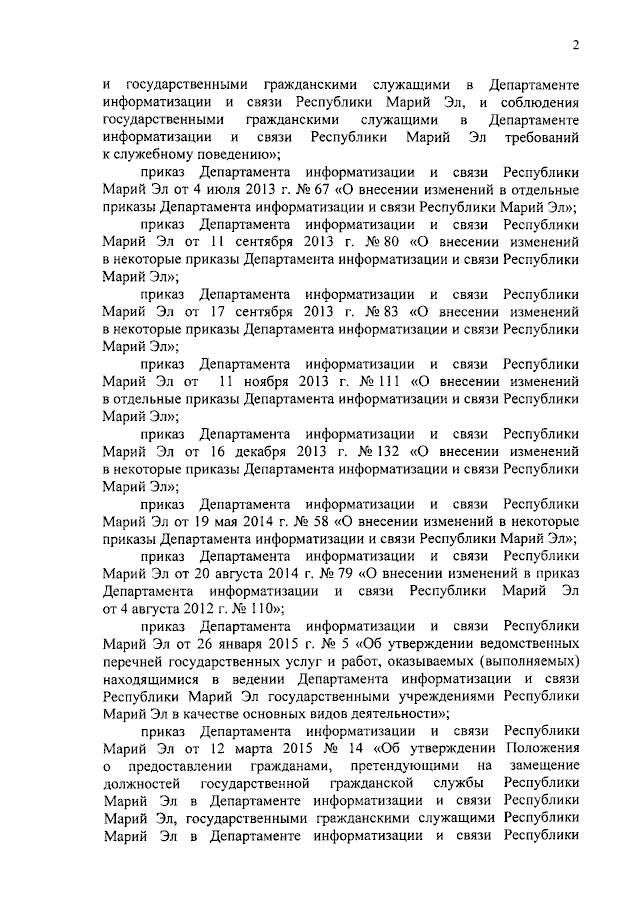 2

и государственными гражданскими служащими в Департаменте информатизации и связи Республики Марий Эл, и соблюдения государственными гражданскими служащими в Департаменте информатизации и связи Республики Марий Эл требований к служебному поведению»;

приказ Департамента информатизации и связи Республики Марий Эл от 4 июля 2013 г. № 67 «О внесении изменений в отдельные приказы Департамента информатизации и связи Республики Марий Эл»;

приказ Департамента информатизации и связи Республики Марий Эл от 11 сентября 2013 г. № 80 «О внесении изменений в некоторые приказы Департамента информатизации и связи Республики Марий Эл»;

приказ Департамента информатизации и связи Республики Марий Эл от 17 сентября 2013 г. № 83 «О внесении изменений в некоторые приказы Департамента информатизации и связи Республики Марий Эл»;

приказ Департамента информатизации и связи Республики Марий Эл от 11 ноября 2013 г. № 111 «О внесении изменений в отдельные приказы Департамента информатизации и связи Республики Марий Эл»;

приказ Департамента информатизации и связи Республики Марий Эл от 16 декабря 2013 г. № 132 «О внесении изменений в некоторые приказы Департамента информатизации и связи Республики Марий Эл»;

приказ Департамента информатизации и связи Республики Марий Эл от 19 мая 2014 г. № 58 «О внесении изменений в некоторые приказы Департамента информатизации и связи Республики Марий Эл»;

приказ Департамента информатизации и связи Республики Марий Эл от 20 августа 2014 г. № 79 «О внесении изменений в приказ Департамента информатизации и связи Республики Марий Эл от 4 августа 2012 г. № 110»;

приказ Департамента информатизации и связи Республики Марий Эл от 26 января 2015 г. № 5 «Об утверждении ведомственных перечней государственных услуг и работ, оказываемых (выполняемых) находящимися в ведении Департамента информатизации и связи Республики Марий Эл государственными учреждениями Республики Марий Эл в качестве основных видов деятельности»;

приказ Департамента информатизации и связи Республики Марий Эл от 12 марта 2015 № 14 «Об утверждении Положения о предоставлении гражданами, претендующими на замещение должностей государственной гражданской службы Республики Марий Эл в Департаменте информатизации и связи Республики Марий Эл, государственными гражданскими служащими Республики Марий Эл в Департаменте информатизации и связи Республики